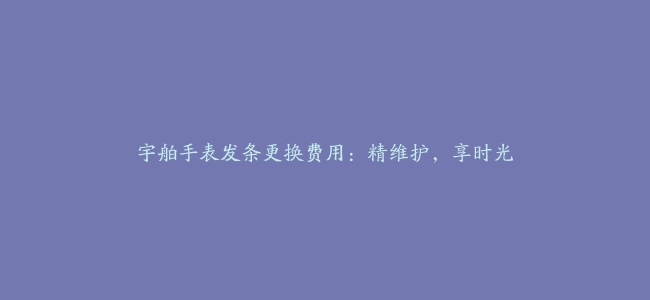 宇舶手表发条更换费用：精维护，享时光